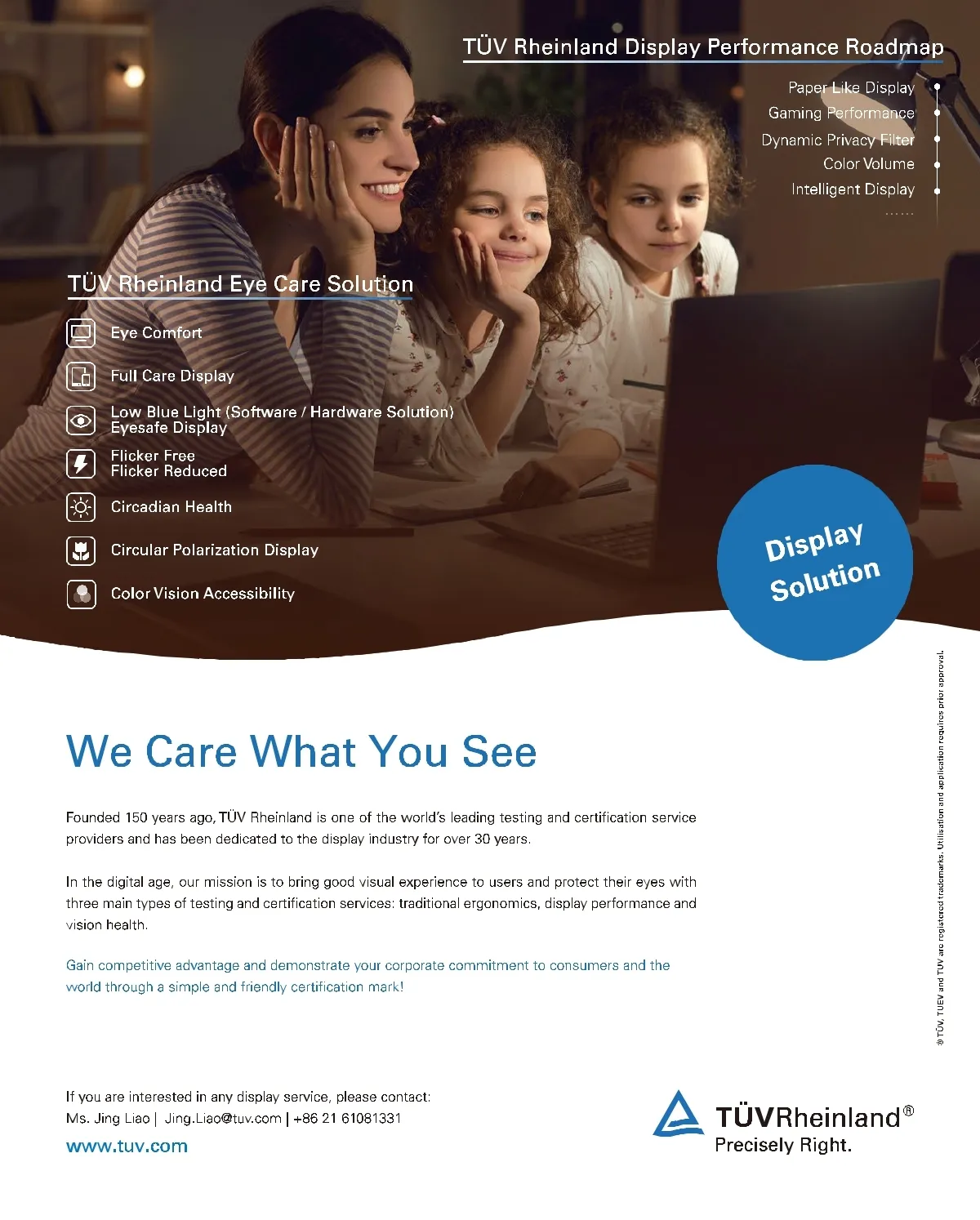 TÜV Rheinland Display Performance Roadmap

Paper Like Display
Gaming Performance
Dynamic Privacy Filter
Color Volume
Intelligent Display
......

TÜV Rheinland Eye Care Solution

Eye Comfort
Full Care Display
Low Blue Light (Software / Hardware Solution)
Eyesafe Display
Flicker Free
Flicker Reduced
Circadian Health
Circular Polarization Display
Color Vision Accessibility

Display Solution

We Care What You See

Founded 150 years ago, TÜV Rheinland is one of the world's leading testing and certification service providers and has been dedicated to the display industry for over 30 years.

In the digital age, our mission is to bring good visual experience to users and protect their eyes with three main types of testing and certification services: traditional ergonomics, display performance and vision health.

Gain competitive advantage and demonstrate your corporate commitment to consumers and the world through a simple and friendly certification mark!

If you are interested in any display service, please contact:
Ms. Jing Liao | Jing.Liao@tuv.com | +86 21 61081331
www.tuv.com

TÜVRheinland®
Precisely Right.

® TÜV, TUEV and TUV are registered trademarks. Utilisation and application requires prior approval.